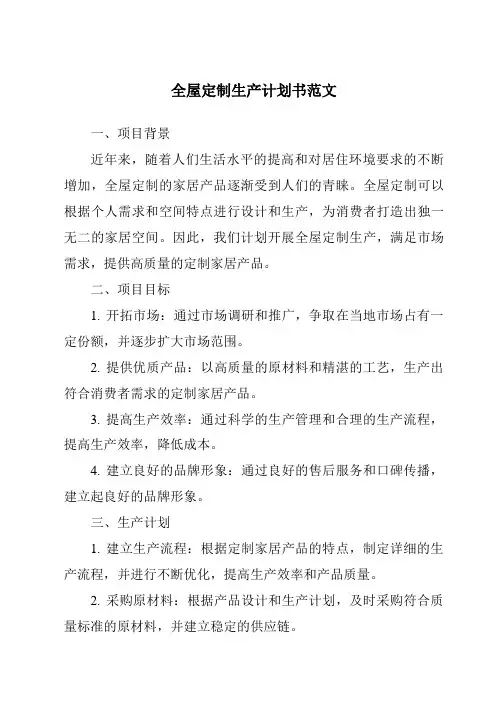 全屋定制生产计划书范文

一、项目背景

近年来，随着人们生活水平的提高和对居住环境要求的不断增加，全屋定制的家居产品逐渐受到人们的青睐。全屋定制可以根据个人需求和空间特点进行设计和生产，为消费者打造出独一无二的家居空间。因此，我们计划开展全屋定制生产，满足市场需求，提供高质量的定制家居产品。

二、项目目标

1. 开拓市场：通过市场调研和推广，争取在当地市场占有一定份额，并逐步扩大市场范围。

2. 提供优质产品：以高质量的原材料和精湛的工艺，生产出符合消费者需求的定制家居产品。

3. 提高生产效率：通过科学的生产管理和合理的生产流程，提高生产效率，降低成本。

4. 建立良好的品牌形象：通过良好的售后服务和口碑传播，建立起良好的品牌形象。

三、生产计划

1. 建立生产流程：根据定制家居产品的特点，制定详细的生产流程，并进行不断优化，提高生产效率和产品质量。

2. 采购原材料：根据产品设计和生产计划，及时采购符合质量标准的原材料，并建立稳定的供应链。